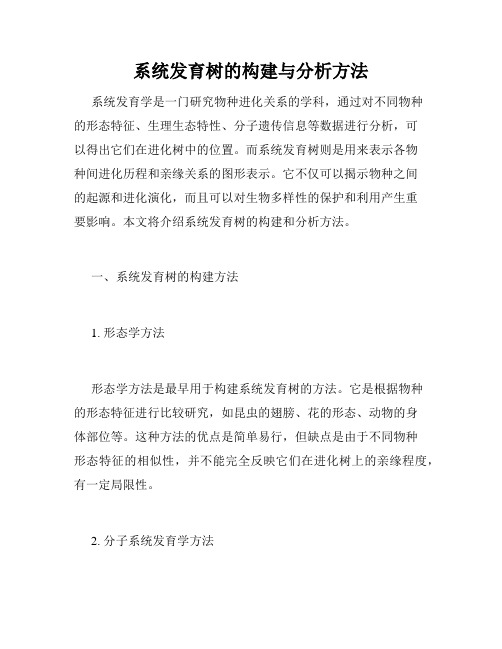 系统发育树的构建与分析方法

系统发育学是一门研究物种进化关系的学科，通过对不同物种的形态特征、生理生态特性、分子遗传信息等数据进行分析，可以得出它们在进化树中的位置。而系统发育树则是用来表示各物种间进化历程和亲缘关系的图形表示。它不仅可以揭示物种之间的起源和进化演化，而且可以对生物多样性的保护和利用产生重要影响。本文将介绍系统发育树的构建和分析方法。

一、系统发育树的构建方法

1. 形态学方法

形态学方法是最早用于构建系统发育树的方法。它是根据物种的形态特征进行比较研究，如昆虫的翅膀、花的形态、动物的身体部位等。这种方法的优点是简单易行，但缺点是由于不同物种形态特征的相似性，并不能完全反映它们在进化树上的亲缘程度，有一定局限性。

2. 分子系统发育学方法